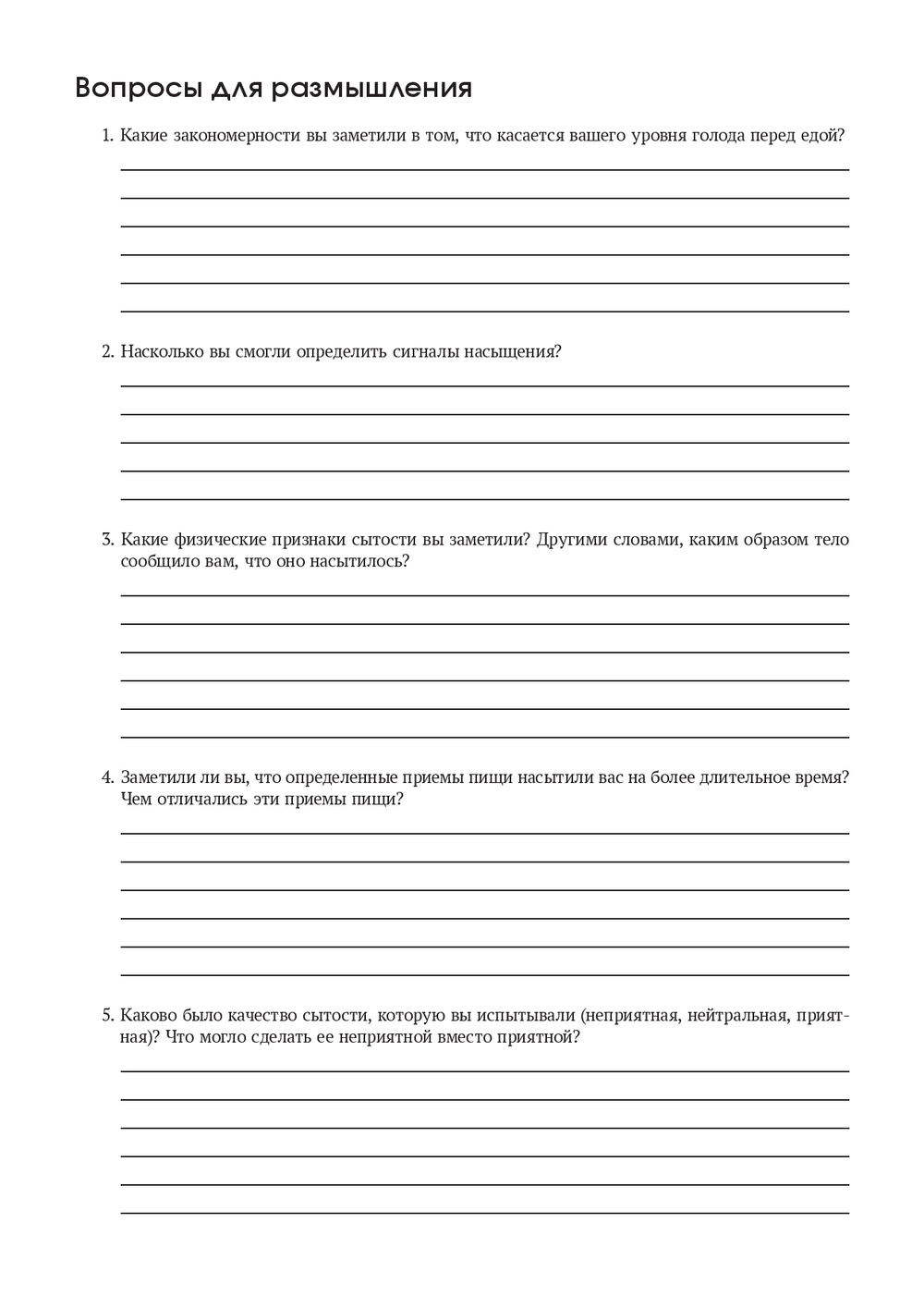 Вопросы для размышления

1. Какие закономерности вы заметили в том, что касается вашего уровня голода перед едой?

2. Насколько вы смогли определить сигналы насыщения?

3. Какие физические признаки сытости вы заметили? Другими словами, каким образом тело сообщило вам, что оно насытилось?

4. Заметили ли вы, что определенные приемы пищи насытили вас на более длительное время? Чем отличались эти приемы пищи?

5. Каково было качество сытости, которую вы испытывали (неприятная, нейтральная, приятная)? Что могло сделать ее неприятной вместо приятной?